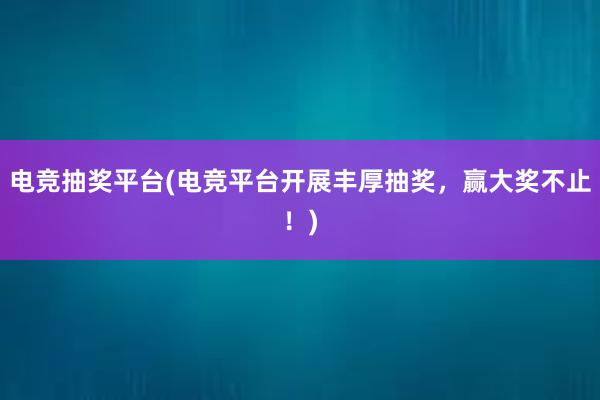 电竞抽奖平台(电竞平台开展丰厚抽奖，赢大奖不止！)